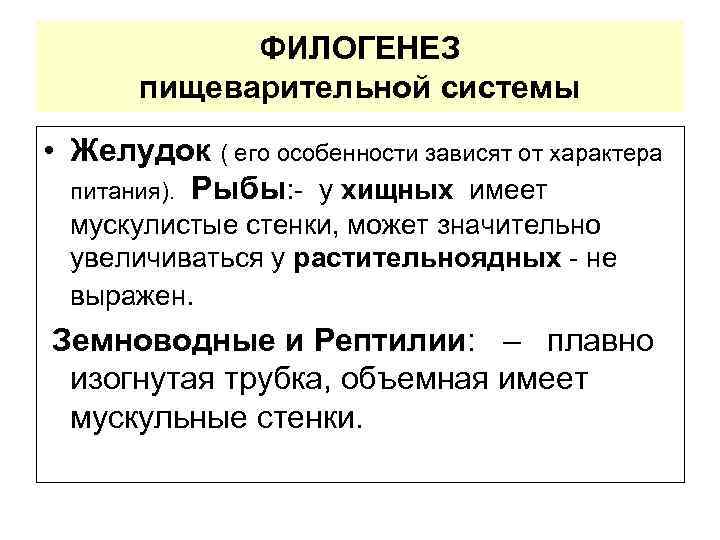 ФИЛОГЕНЕЗ
пищеварительной системы

• Желудок ( его особенности зависят от характера питания). Рыбы:- у хищных имеет мускулистые стенки, может значительно увеличиваться у растительноядных - не выражен.

Земноводные и Рептилии: – плавно изогнутая трубка, объемная имеет мускульные стенки.